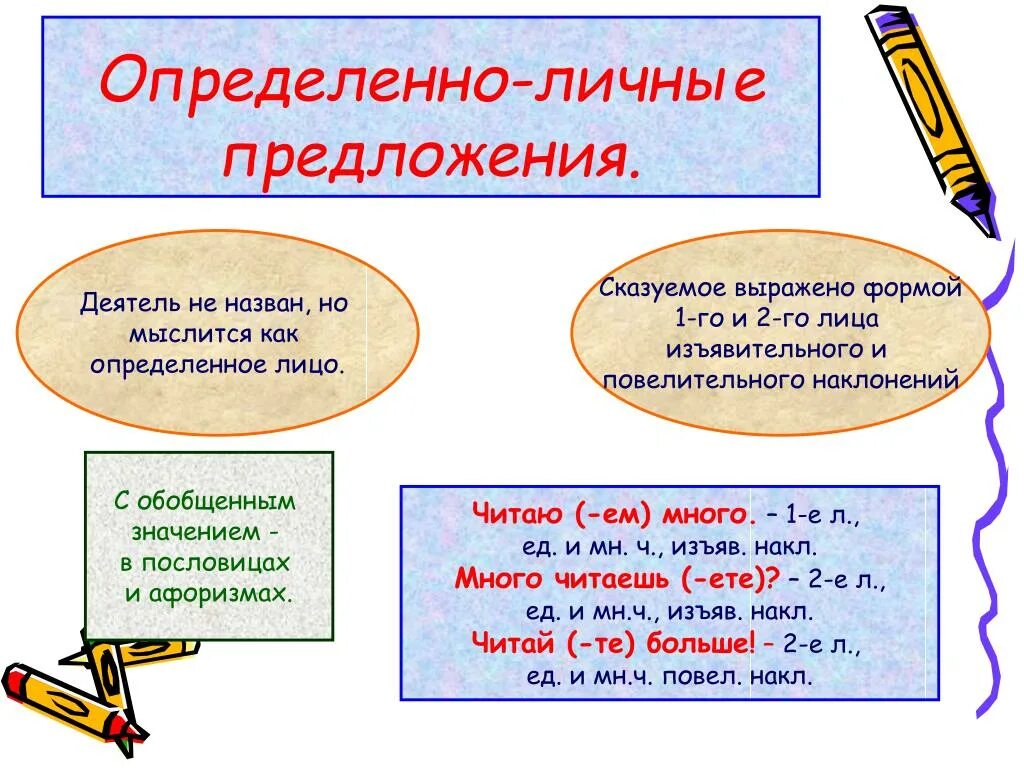 Определенно-личные предложения.

Деятель не назван, но мыслится как определенное лицо.

Сказуемое выражено формой 1-го и 2-го лица изъявительного и повелительного наклонений

С обобщенным значением - в пословицах и афоризмах.

Читаю (-ем) много. – 1-е л., ед. и мн. ч., изъяв. накл.
Много читаешь (-ете)? – 2-е л., ед. и мн.ч., изъяв. накл.
Читай (-те) больше! – 2-е л., ед. и мн.ч. повел. накл.